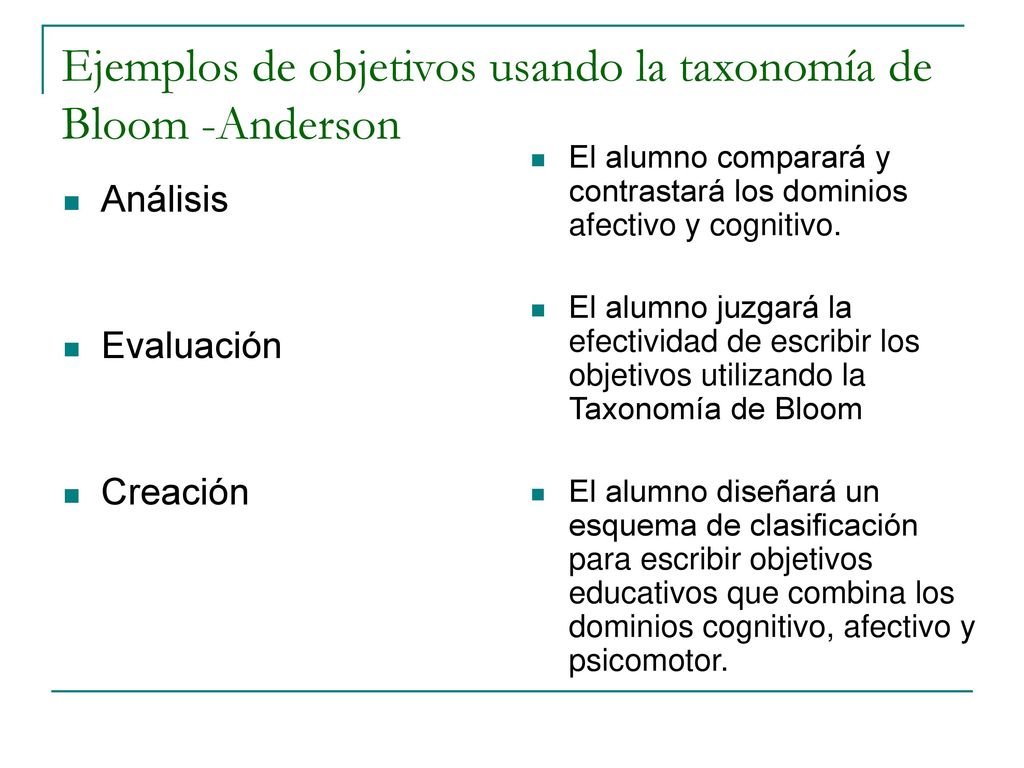 Ejemplos de objetivos usando la taxonomía de Bloom -Anderson

Análisis

Evaluación

Creación

El alumno comparará y contrastará los dominios afectivo y cognitivo.

El alumno juzgará la efectividad de escribir los objetivos utilizando la Taxonomía de Bloom

El alumno diseñará un esquema de clasificación para escribir objetivos educativos que combina los dominios cognitivo, afectivo y psicomotor.